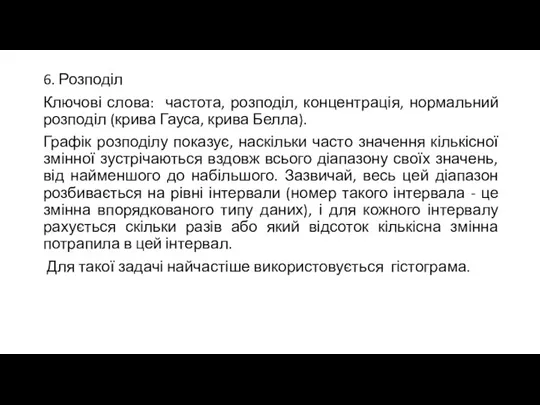 6. Розподіл

Ключові слова: частота, розподіл, концентрація, нормальний розподіл (крива Гауса, крива Белла).

Графік розподілу показує, наскільки часто значення кількісної змінної зустрічаються вздовж всього діапазону своїх значень, від найменшого до набільшого. Зазвичай, весь цей діапазон розбивається на рівні інтервали (номер такого інтервала - це змінна впорядкованого типу даних), і для кожного інтервалу рахується скільки разів або який відсоток кількісна змінна потрапила в цей інтервал.

Для такої задачі найчастіше використовується гістограма.